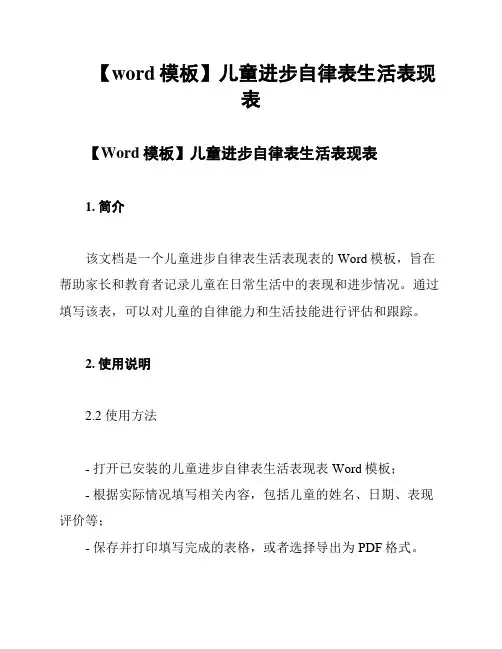 【word 模板】儿童进步自律表生活表现表

【Word 模板】儿童进步自律表生活表现表

1. 简介

该文档是一个儿童进步自律表生活表现表的 Word 模板，旨在帮助家长和教育者记录儿童在日常生活中的表现和进步情况。通过填写该表，可以对儿童的自律能力和生活技能进行评估和跟踪。

2. 使用说明

2.2 使用方法

- 打开已安装的儿童进步自律表生活表现表 Word 模板；
- 根据实际情况填写相关内容，包括儿童的姓名、日期、表现评价等；
- 保存并打印填写完成的表格，或者选择导出为 PDF 格式。